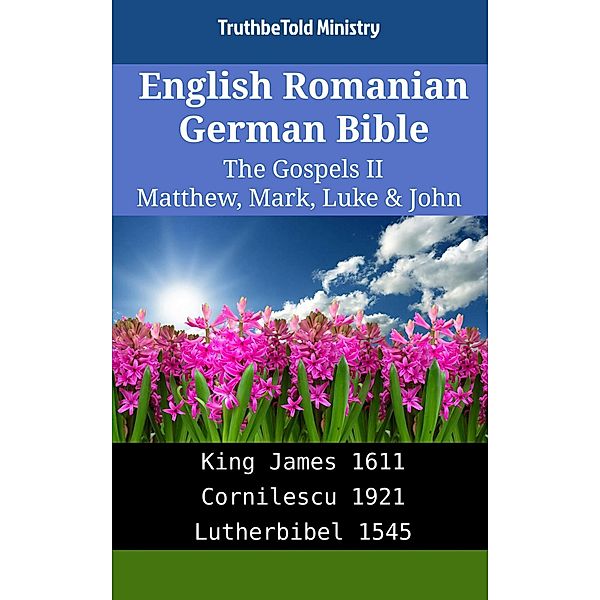 TruthbeTold Ministry

English Romanian German Bible

The Gospels II
Matthew, Mark, Luke & John

King James 1611
Cornilescu 1921
Lutherbibel 1545